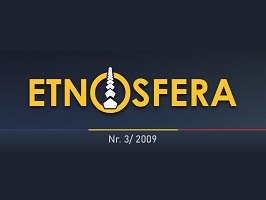 ETNOSFERA

Nr. 3/ 2009